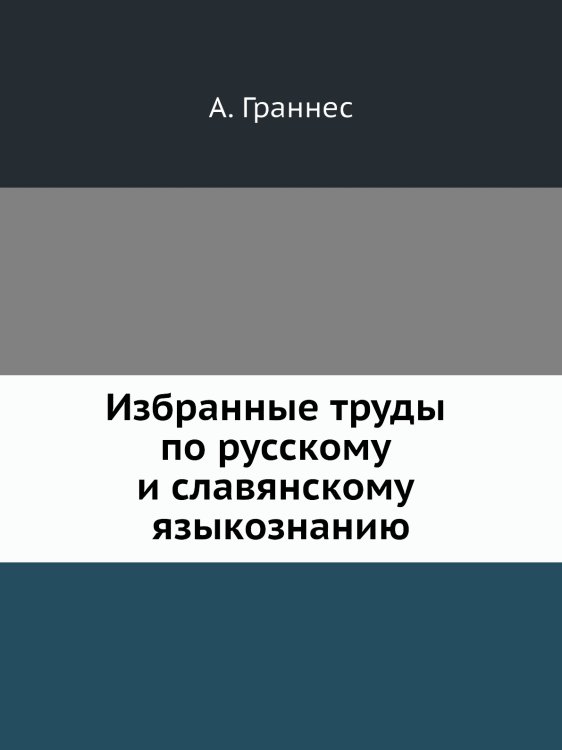 А. Граннес

Избранные труды по русскому и славянскому языкознанию